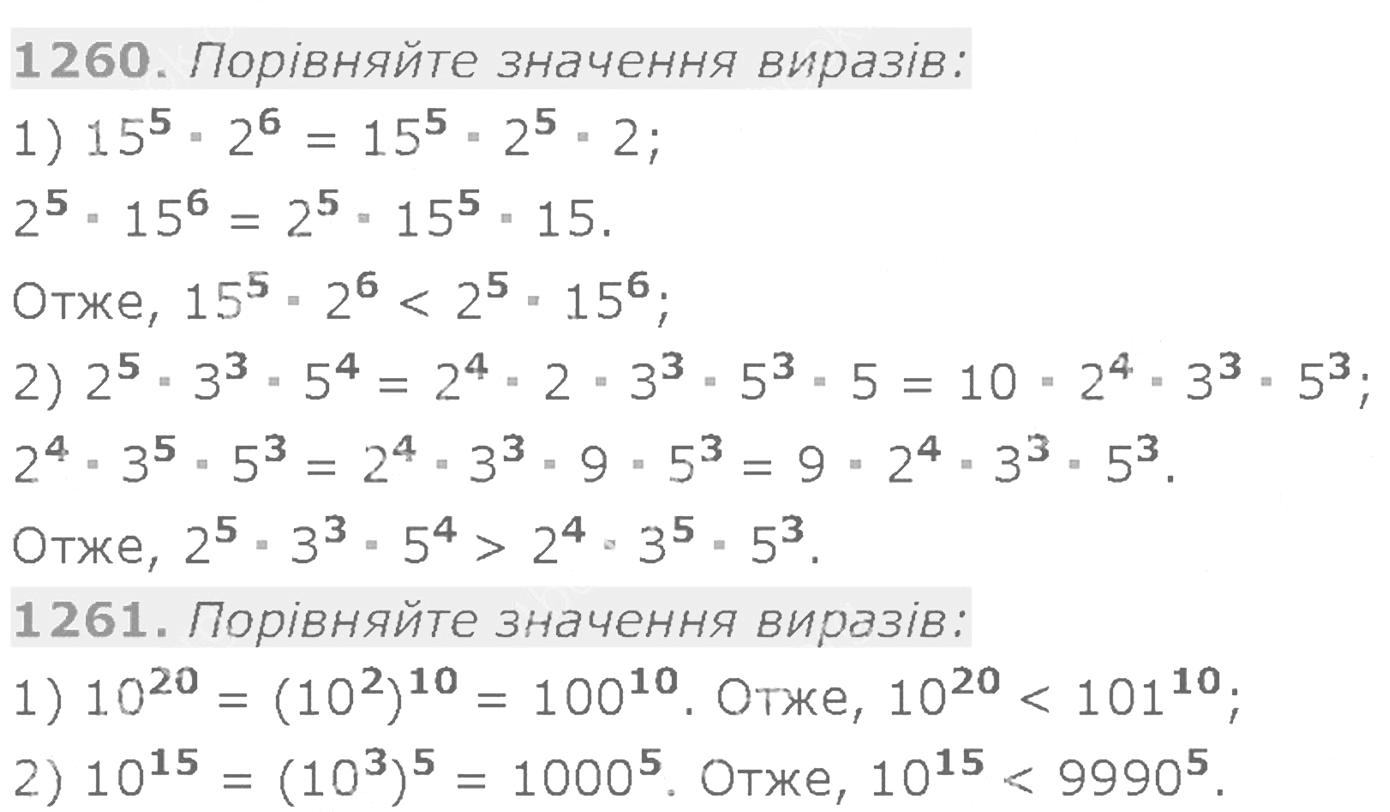 1260. Порівняйте значення виразів:

1) $15^5 \cdot 2^6 = 15^5 \cdot 2^5 \cdot 2$;

$2^5 \cdot 15^6 = 2^5 \cdot 15^5 \cdot 15$.

Отже, $15^5 \cdot 2^6 < 2^5 \cdot 15^6$;

2) $2^5 \cdot 3^3 \cdot 5^4 = 2^4 \cdot 2 \cdot 3^3 \cdot 5^3 \cdot 5 = 10 \cdot 2^4 \cdot 3^3 \cdot 5^3$;

$2^4 \cdot 3^5 \cdot 5^3 = 2^4 \cdot 3^3 \cdot 9 \cdot 5^3 = 9 \cdot 2^4 \cdot 3^3 \cdot 5^3$.

Отже, $2^5 \cdot 3^3 \cdot 5^4 > 2^4 \cdot 3^5 \cdot 5^3$.

1261. Порівняйте значення виразів:

1) $10^{20} = (10^2)^{10} = 100^{10}$. Отже, $10^{20} < 101^{10}$;

2) $10^{15} = (10^3)^5 = 1000^5$. Отже, $10^{15} < 9990^5$.